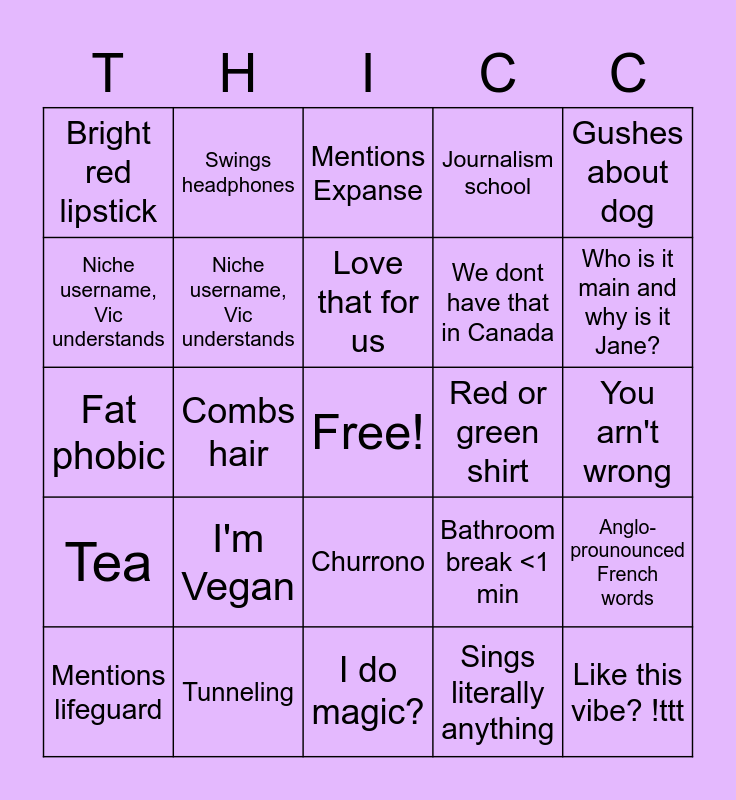 | T | H | I | C | C |
|---|---|---|---|---|
| Bright red lipstick | Swings headphones | Mentions Expanse | Journalism school | Gushes about dog |
| Niche username, Vic understands | Niche username, Vic understands | Love that for us | We dont have that in Canada | Who is it main and why is it Jane? |
| Fat phobic | Combs hair | Free! | Red or green shirt | You arn't wrong |
| Tea | I'm Vegan | Churrono | Bathroom break <1 min | Anglo-prounounced French words |
| Mentions lifeguard | Tunneling | I do magic? | Sings literally anything | Like this vibe? !ttt |